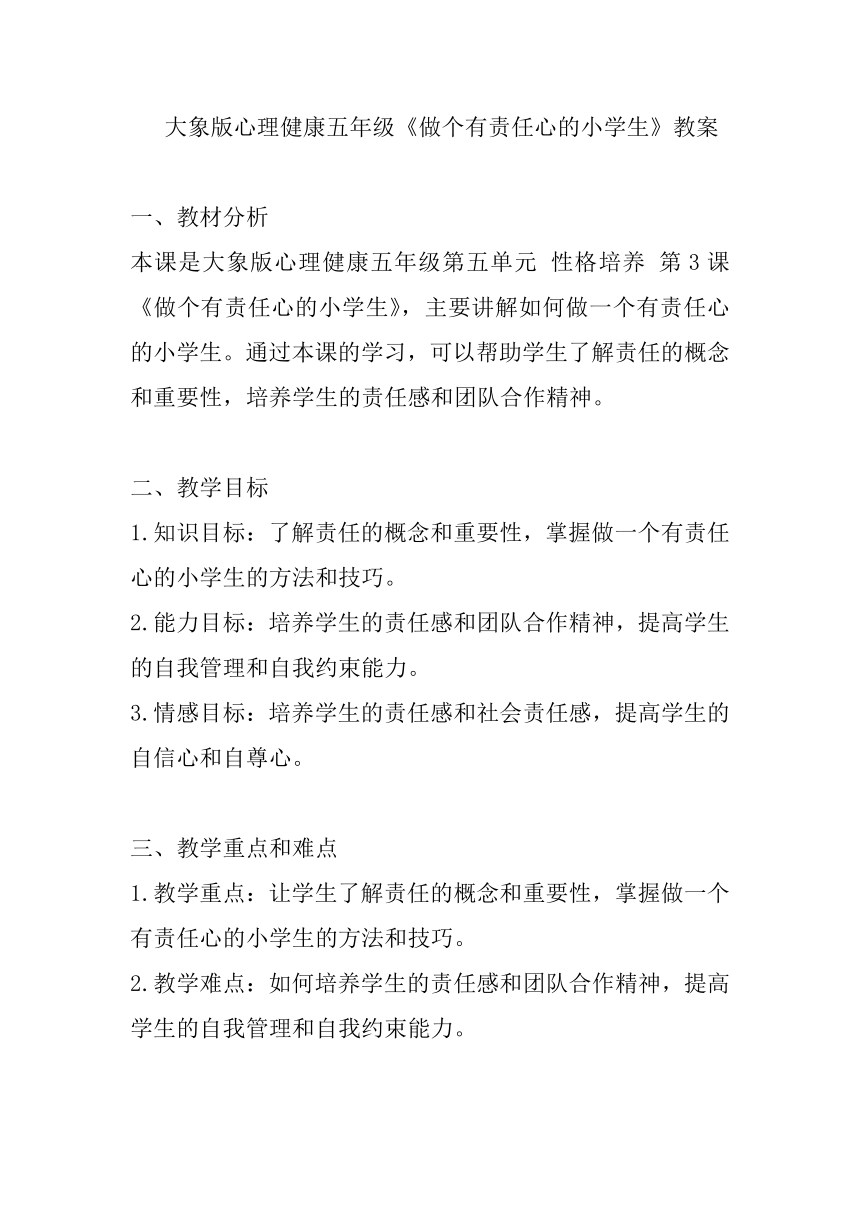 大象版心理健康五年级《做个有责任心的小学生》教案

一、教材分析
本课是大象版心理健康五年级第五单元 性格培养 第3课《做个有责任心的小学生》，主要讲解如何做一个有责任心的小学生。通过本课的学习，可以帮助学生了解责任的概念和重要性，培养学生的责任感和团队合作精神。

二、教学目标
1.知识目标：了解责任的概念和重要性，掌握做一个有责任心的小学生的方法和技巧。
2.能力目标：培养学生的责任感和团队合作精神，提高学生的自我管理和自我约束能力。
3.情感目标：培养学生的责任感和社会责任感，提高学生的自信心和自尊心。

三、教学重点和难点
1.教学重点：让学生了解责任的概念和重要性，掌握做一个有责任心的小学生的方法和技巧。
2.教学难点：如何培养学生的责任感和团队合作精神，提高学生的自我管理和自我约束能力。